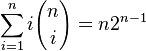 $\sum_{i=1}^{n} i \binom{n}{i} = n2^{n-1}$